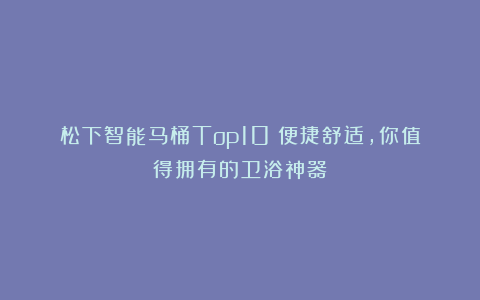 松下智能马桶Top10 便捷舒适，你值得拥有的卫浴神器